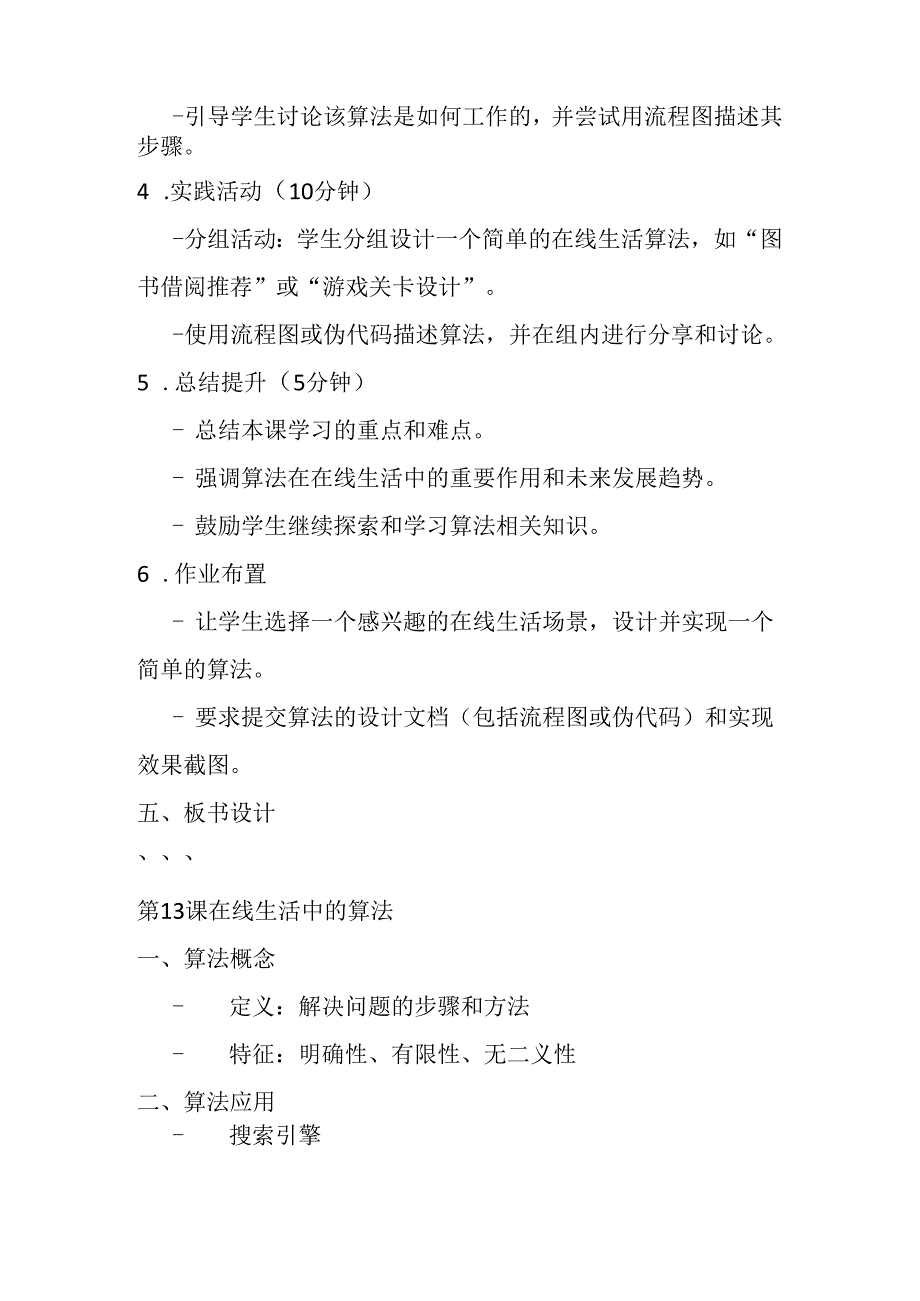 -引导学生讨论该算法是如何工作的，并尝试用流程图描述其步骤。

4 .实践活动（10分钟）

-分组活动：学生分组设计一个简单的在线生活算法，如“图书借阅推荐”或“游戏关卡设计”。

-使用流程图或伪代码描述算法，并在组内进行分享和讨论。

5 .总结提升（5分钟）

- 总结本课学习的重点和难点。

- 强调算法在在线生活中的重要作用和未来发展趋势。

- 鼓励学生继续探索和学习算法相关知识。

6 .作业布置

- 让学生选择一个感兴趣的在线生活场景，设计并实现一个简单的算法。

- 要求提交算法的设计文档（包括流程图或伪代码）和实现效果截图。

五、板书设计

、、、

第13课在线生活中的算法

一、算法概念

- 定义：解决问题的步骤和方法

- 特征：明确性、有限性、无二义性

二、算法应用

- 搜索引擎